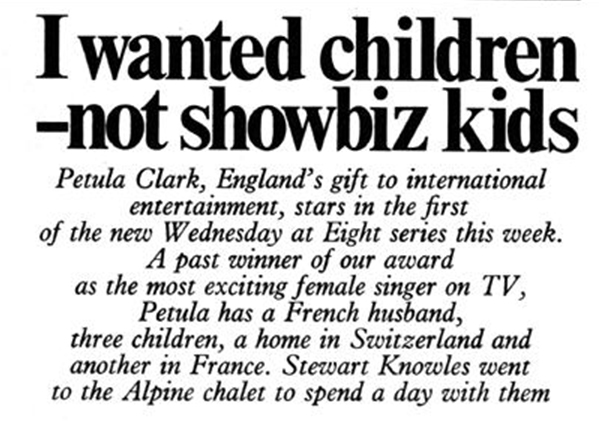 I wanted children -not showbiz kids

Petula Clark, England's gift to international entertainment, stars in the first of the new Wednesday at Eight series this week. A past winner of our award as the most exciting female singer on TV, Petula has a French husband, three children, a home in Switzerland and another in France. Stewart Knowles went to the Alpine chalet to spend a day with them